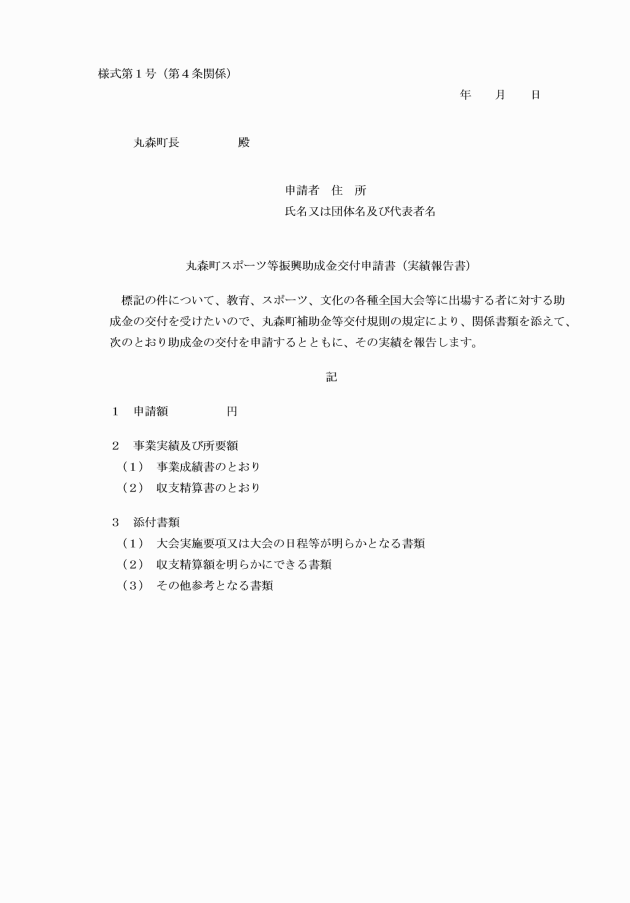 様式第１号（第４条関係）

年　　月　　日

丸森町長　　　　　殿

申請者　住　所

氏名又は団体名及び代表者名

丸森町スポーツ等振興助成金交付申請書（実績報告書）

標記の件について、教育、スポーツ、文化の各種全国大会等に出場する者に対する助成金の交付を受けたいので、丸森町補助金等交付規則の規定により、関係書類を添えて、次のとおり助成金の交付を申請するとともに、その実績を報告します。

記

１　申請額　　　　　円

２　事業実績及び所要額

（１）　事業成績書のとおり

（２）　収支精算書のとおり

３　添付書類

（１）　大会実施要項又は大会の日程等が明らかとなる書類

（２）　収支精算額を明らかにできる書類

（３）　その他参考となる書類